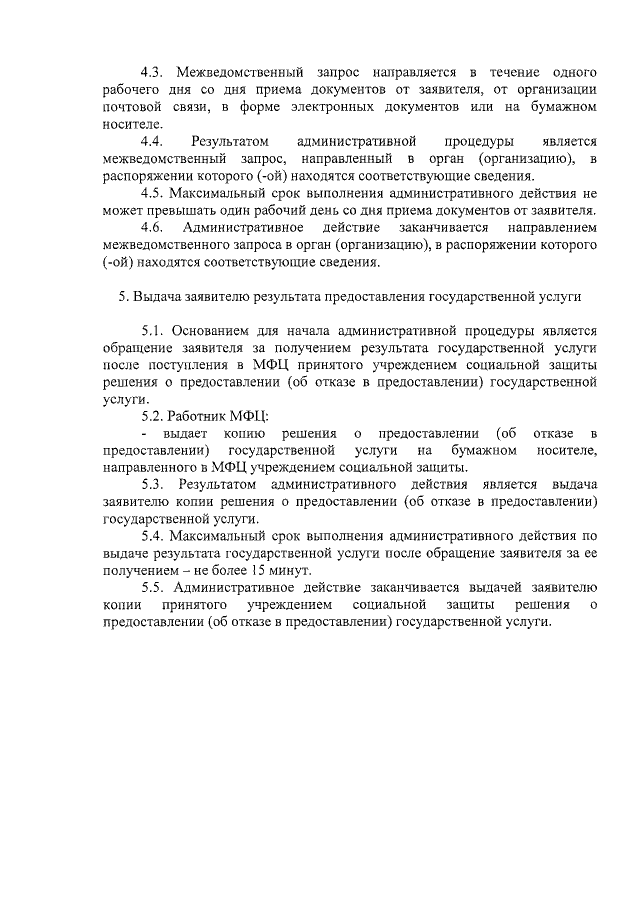 4.3. Межведомственный запрос направляется в течение одного рабочего дня со дня приема документов от заявителя, от организации почтовой связи, в форме электронных документов или на бумажном носителе.

4.4. Результатом административной процедуры является межведомственный запрос, направленный в орган (организацию), в распоряжении которого (-ой) находятся соответствующие сведения.

4.5. Максимальный срок выполнения административного действия не может превышать один рабочий день со дня приема документов от заявителя.

4.6. Административное действие заканчивается направлением межведомственного запроса в орган (организацию), в распоряжении которого (-ой) находятся соответствующие сведения.

5. Выдача заявителю результата предоставления государственной услуги

5.1. Основанием для начала административной процедуры является обращение заявителя за получением результата государственной услуги после поступления в МФЦ принятого учреждением социальной защиты решения о предоставлении (об отказе в предоставлении) государственной услуги.

5.2. Работник МФЦ:

- выдает копию решения о предоставлении (об отказе в предоставлении) государственной услуги на бумажном носителе, направленного в МФЦ учреждением социальной защиты.

5.3. Результатом административного действия является выдача заявителю копии решения о предоставлении (об отказе в предоставлении) государственной услуги.

5.4. Максимальный срок выполнения административного действия по выдаче результата государственной услуги после обращение заявителя за ее получением – не более 15 минут.

5.5. Административное действие заканчивается выдачей заявителю копии принятого учреждением социальной защиты решения о предоставлении (об отказе в предоставлении) государственной услуги.